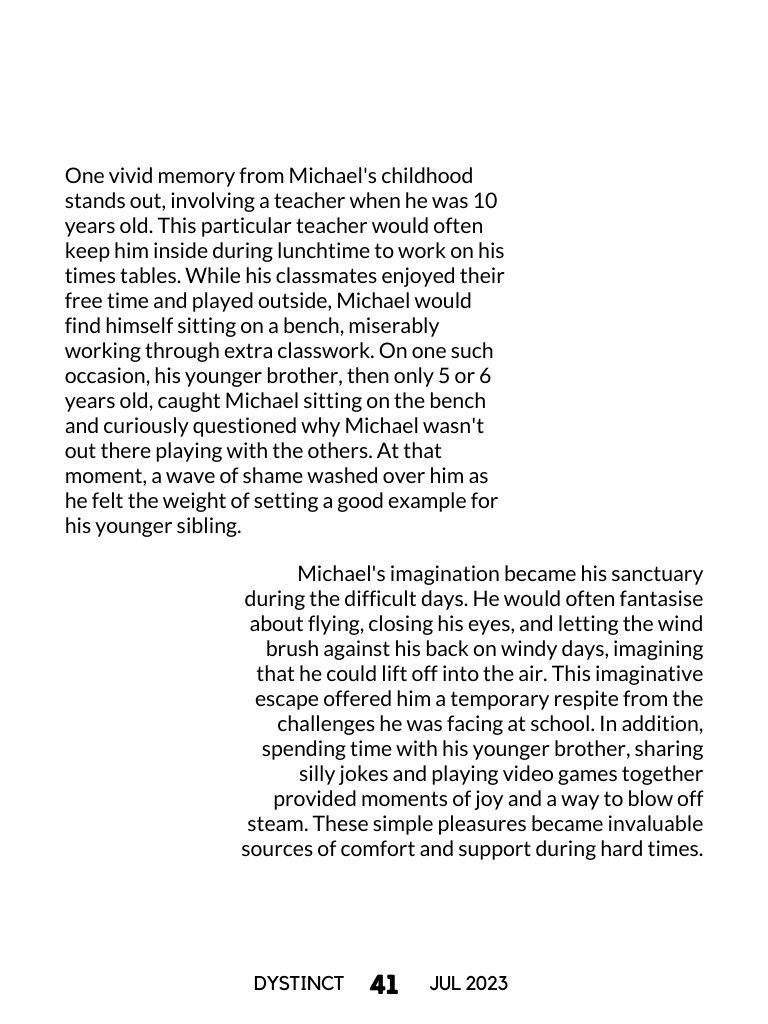 One vivid memory from Michael's childhood stands out, involving a teacher when he was 10 years old. This particular teacher would often keep him inside during lunchtime to work on his times tables. While his classmates enjoyed their free time and played outside, Michael would find himself sitting on a bench, miserably working through extra classwork. On one such occasion, his younger brother, then only 5 or 6 years old, caught Michael sitting on the bench and curiously questioned why Michael wasn't out there playing with the others. At that moment, a wave of shame washed over him as he felt the weight of setting a good example for his younger sibling.

Michael's imagination became his sanctuary during the difficult days. He would often fantasise about flying, closing his eyes, and letting the wind brush against his back on windy days, imagining that he could lift off into the air. This imaginative escape offered him a temporary respite from the challenges he was facing at school. In addition, spending time with his younger brother, sharing silly jokes and playing video games together provided moments of joy and a way to blow off steam. These simple pleasures became invaluable sources of comfort and support during hard times.

DYSTINCT 41 JUL 2023